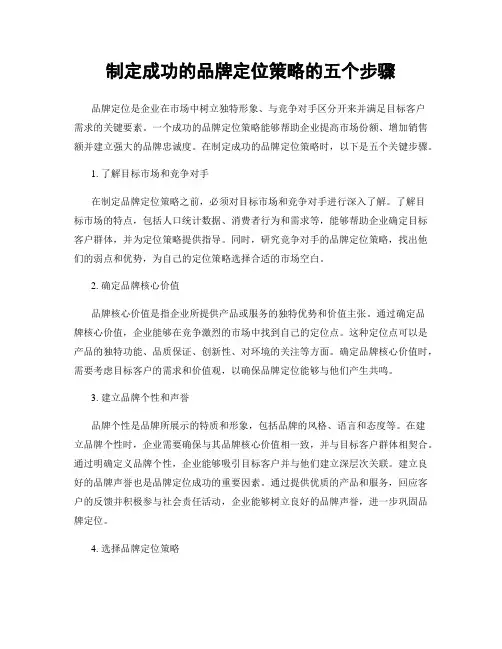 制定成功的品牌定位策略的五个步骤

品牌定位是企业在市场中树立独特形象、与竞争对手区分开来并满足目标客户需求的关键要素。一个成功的品牌定位策略能够帮助企业提高市场份额、增加销售额并建立强大的品牌忠诚度。在制定成功的品牌定位策略时，以下是五个关键步骤。

1. 了解目标市场和竞争对手

在制定品牌定位策略之前，必须对目标市场和竞争对手进行深入了解。了解目标市场的特点，包括人口统计数据、消费者行为和需求等，能够帮助企业确定目标客户群体，并为定位策略提供指导。同时，研究竞争对手的品牌定位策略，找出他们的弱点和优势，为自己的定位策略选择合适的市场空白。

2. 确定品牌核心价值

品牌核心价值是指企业所提供产品或服务的独特优势和价值主张。通过确定品牌核心价值，企业能够在竞争激烈的市场中找到自己的定位点。这种定位点可以是产品的独特功能、品质保证、创新性、对环境的关注等方面。确定品牌核心价值时，需要考虑目标客户的需求和价值观，以确保品牌定位能够与他们产生共鸣。

3. 建立品牌个性和声誉

品牌个性是品牌所展示的特质和形象，包括品牌的风格、语言和态度等。在建立品牌个性时，企业需要确保与其品牌核心价值相一致，并与目标客户群体相契合。通过明确定义品牌个性，企业能够吸引目标客户并与他们建立深层次关联。建立良好的品牌声誉也是品牌定位成功的重要因素。通过提供优质的产品和服务，回应客户的反馈并积极参与社会责任活动，企业能够树立良好的品牌声誉，进一步巩固品牌定位。

4. 选择品牌定位策略